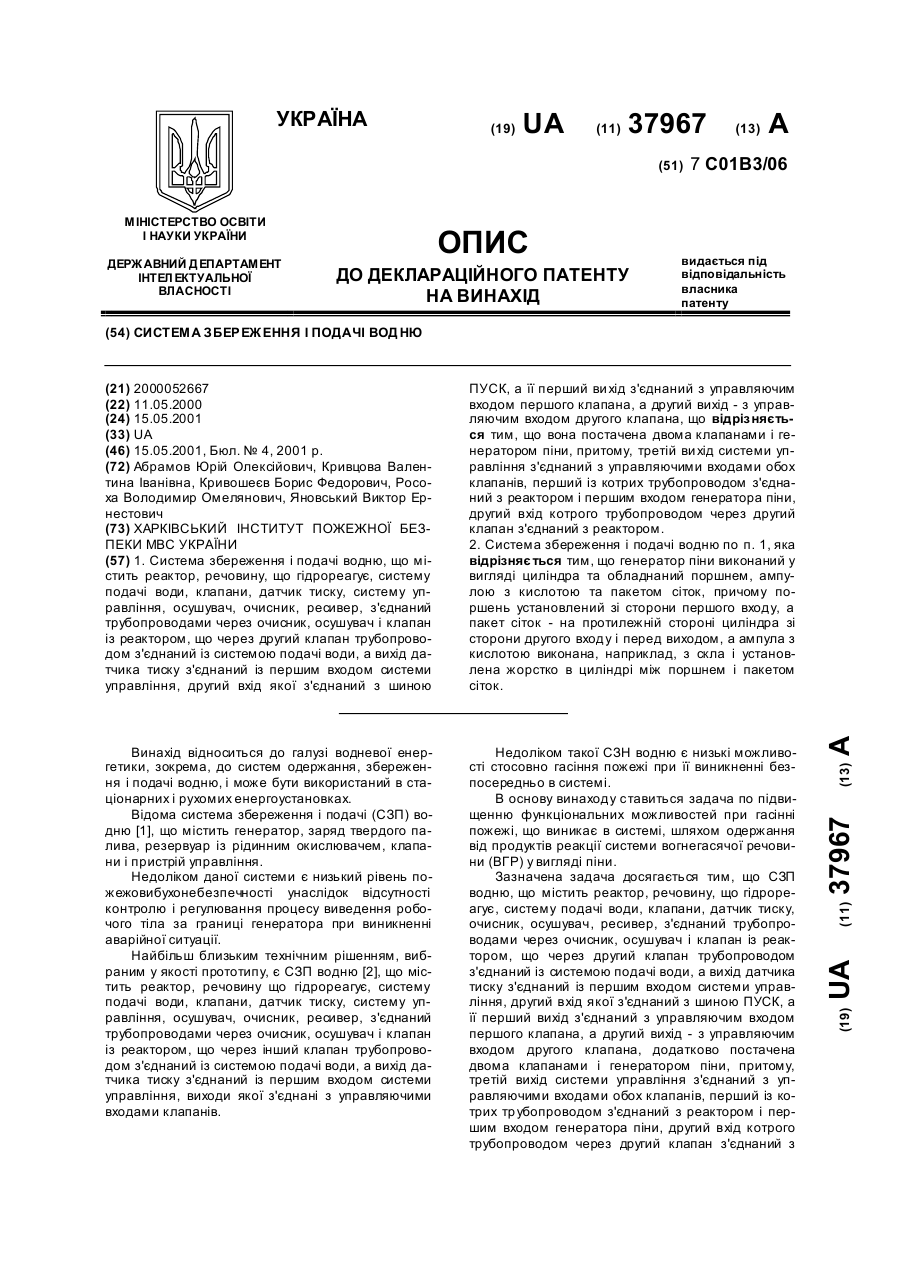 УКРАЇНА

(19) UA (11) 37967 (13) A

(51) 7 C01B3/06

МІНІСТЕРСТВО ОСВІТИ І НАУКИ УКРАЇНИ

ДЕРЖАВНИЙ ДЕПАРТАМЕНТ ІНТЕЛЕКТУАЛЬНОЇ ВЛАСНОСТІ

ОПИС
ДО ДЕКЛАРАЦІЙНОГО ПАТЕНТУ НА ВИНАХІД

видається під відповідальність власника патенту

(54) СИСТЕМА ЗБЕРЕЖЕННЯ І ПОДАЧІ ВОДНЮ

(21) 2000052667
(22) 11.05.2000
(24) 15.05.2001
(33) UA
(46) 15.05.2001, Бюл. № 4, 2001 р.
(72) Абрамов Юрій Олексійович, Кривцова Валентина Іванівна, Кривошеєв Борис Федорович, Росоха Володимир Омелянович, Яновський Виктор Ернестович
(73) ХАРКІВСЬКИЙ ІНСТИТУТ ПОЖЕЖНОЇ БЕЗПЕКИ МВС УКРАЇНИ
(57) 1. Система збереження і подачі водню, що містить реактор, речовину, що гідрореагує, систему подачі води, клапани, датчик тиску, систему управління, осушувач, очисник, ресивер, з'єднаний трубопроводами через очисник, осушувач і клапан із реактором, що через другий клапан трубопроводом з'єднаний із системою подачі води, а вихід датчика тиску з'єднаний із першим входом системи управління, другий вхід якої з'єднаний з шиною ПУСК, а її перший вихід з'єднаний з управляючим входом першого клапана, а другий вихід - з управляючим входом другого клапана, що відрізняється тим, що вона постачена двома клапанами і генератором піни, притому, третій вихід системи управління з'єднаний з управляючими входами обох клапанів, перший із котрих трубопроводом з'єднаний з реактором і першим входом генератора піни, другий вхід котрого трубопроводом через другий клапан з'єднаний з реактором.
2. Система збереження і подачі водню по п. 1, яка відрізняється тим, що генератор піни виконаний у вигляді циліндра та обладнаний поршнем, ампулою з кислотою та пакетом сіток, причому поршень установлений зі сторони першого входу, а пакет сіток - на протилежній стороні циліндра зі сторони другого входу і перед виходом, а ампула з кислотою виконана, наприклад, з скла і установлена жорстко в циліндрі між поршнем і пакетом сіток.

Винахід відноситься до галузі водневої енергетики, зокрема, до систем одержання, збереження і подачі водню, і може бути використаний в стаціонарних і рухомих енергоустановках.

Відома система збереження і подачі (СЗП) водню [1], що містить генератор, заряд твердого палива, резервуар із рідинним окислювачем, клапани і пристрій управління.

Недоліком даної системи є низький рівень пожежовибухонебезпечності унаслідок відсутності контролю і регулювання процесу виведення робочого тіла за границі генератора при виникненні аварійної ситуації.

Найбільш близьким технічним рішенням, вибраним у якості прототипу, є СЗП водню [2], що містить реактор, речовину що гідрореагує, систему подачі води, клапани, датчик тиску, систему управління, осушувач, очисник, ресивер, з'єднаний трубопроводами через очисник, осушувач і клапан із реактором, що через інший клапан трубопроводом з'єднаний із системою подачі води, а вихід датчика тиску з'єднаний із першим входом системи управління, виходи якої з'єднані з управляючими входами клапанів.

Недоліком такої СЗН водню є низькі можливості стосовно гасіння пожежі при її виникненні безпосередньо в системі.

В основу винаходу ставиться задача по підвищенню функціональних можливостей при гасінні пожежі, що виникає в системі, шляхом одержання від продуктів реакції системи вогнегасячої речовини (ВГР) у вигляді піни.

Зазначена задача досягається тим, що СЗП водню, що містить реактор, речовину, що гідрореагує, систему подачі води, клапани, датчик тиску, очисник, осушувач, ресивер, з'єднаний трубопроводами через очисник, осушувач і клапан із реактором, що через другий клапан трубопроводом з'єднаний із системою подачі води, а вихід датчика тиску з'єднаний із першим входом системи управління, другий вхід якої з'єднаний з шиною ПУСК, а її перший вихід з'єднаний з управляючим входом першого клапана, а другий вихід - з управляючим входом другого клапана, додатково постачена двома клапанами і генератором піни, притому, третій вихід системи управління з'єднаний з управляючими входами обох клапанів, перший із котрих трубопроводом з'єднаний з реактором і першим входом генератора піни, другий вхід котрого трубопроводом через другий клапан з'єднаний з

(19) UA (11) 37967 (13) A